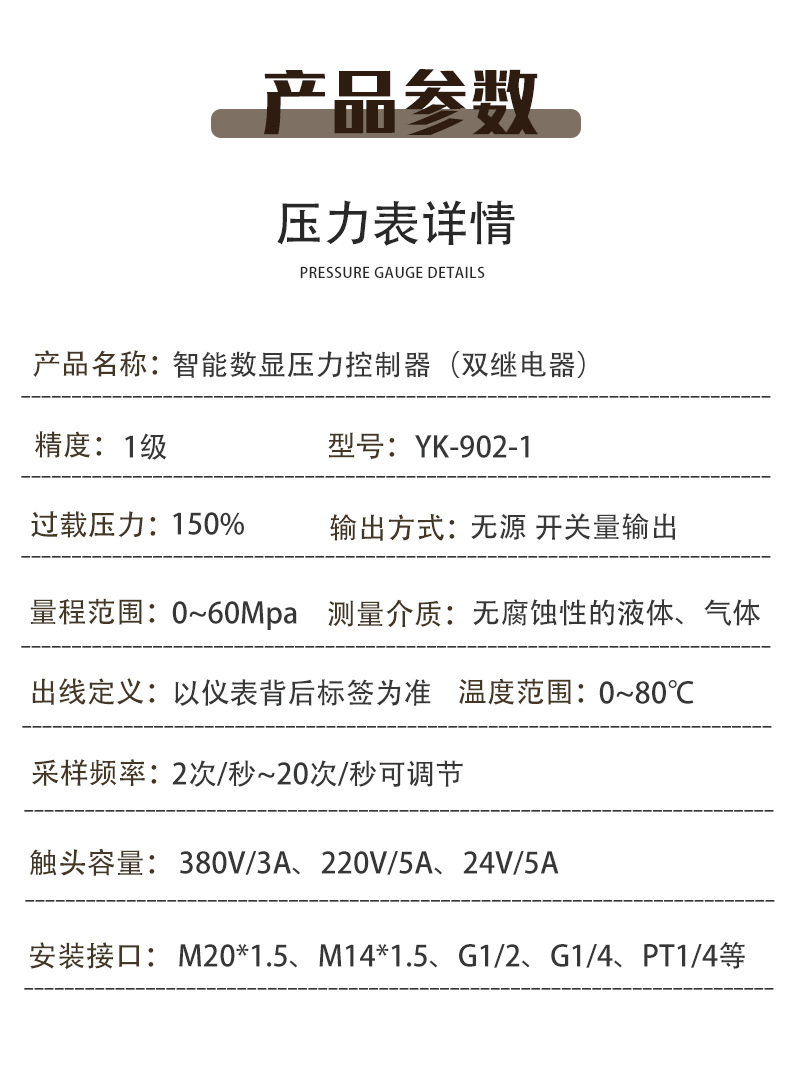 产品参数

压力表详情

PRESSURE GAUGE DETAILS

产品名称：智能数显压力控制器（双继电器）

精度：1级　　型号：YK-902-1

过载压力：150%　　输出方式：无源 开关量输出

量程范围：0~60Mpa　测量介质：无腐蚀性的液体、气体

出线定义：以仪表背后标签为准　温度范围：0~80℃

采样频率：2次/秒~20次/秒可调节

触头容量：380V/3A、220V/5A、24V/5A

安装接口：M20*1.5、M14*1.5、G1/2、G1/4、PT1/4等